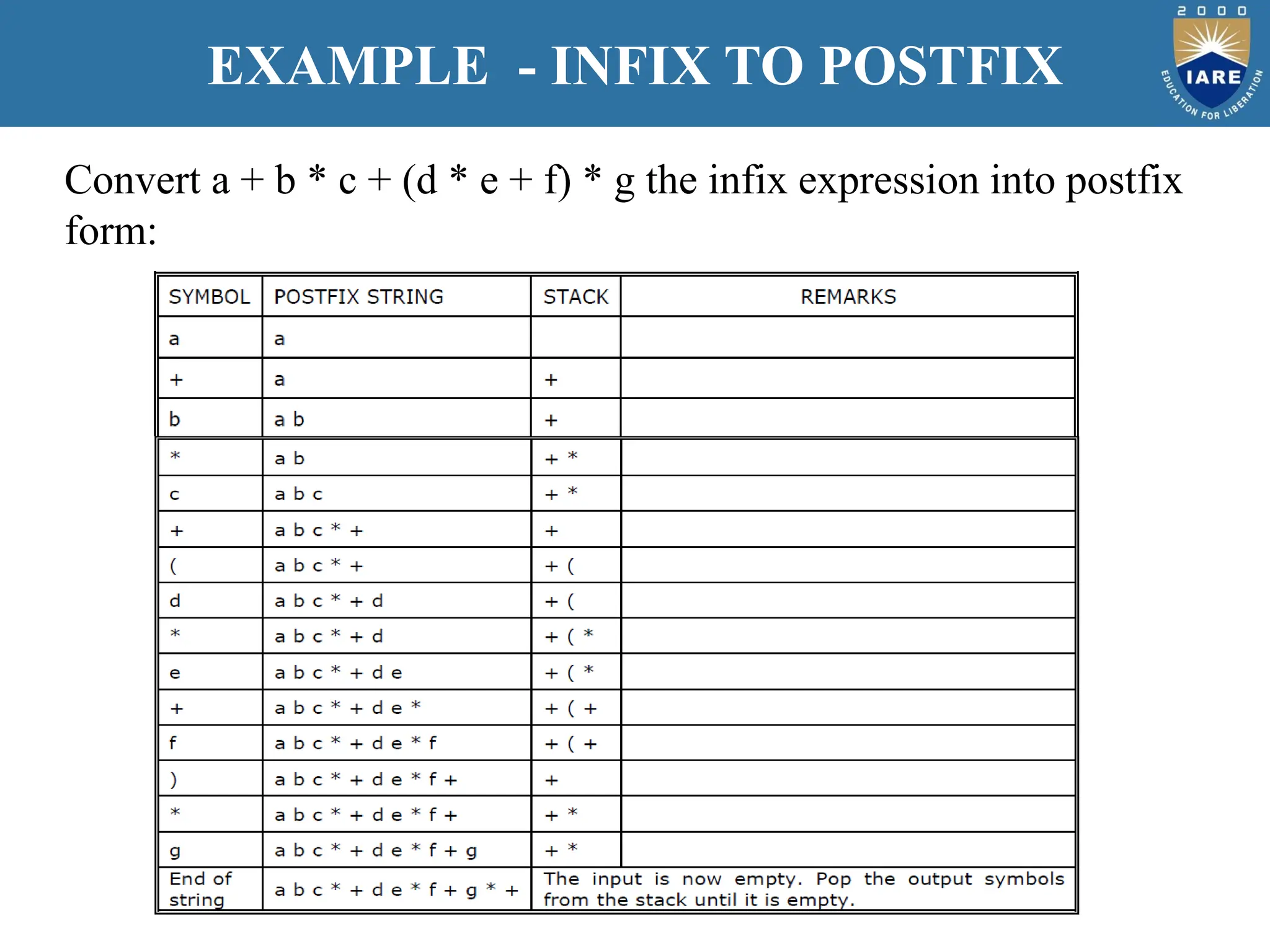 EXAMPLE - INFIX TO POSTFIX

2000 IARE EDUCATION FOR LIBERATION

Convert a + b * c + (d * e + f) * g the infix expression into postfix form:

| SYMBOL | POSTFIX STRING | STACK | REMARKS |
|---|---|---|---|
| a | a | | |
| + | a | + | |
| b | a b | + | |
| * | a b | + * | |
| c | a b c | + * | |
| + | a b c * + | + | |
| ( | a b c * + | + ( | |
| d | a b c * + d | + ( | |
| * | a b c * + d | + ( * | |
| e | a b c * + d e | + ( * | |
| + | a b c * + d e * | + ( + | |
| f | a b c * + d e * f | + ( + | |
| ) | a b c * + d e * f + | + | |
| * | a b c * + d e * f + | + * | |
| g | a b c * + d e * f + g | + * | |
| End of string | a b c * + d e * f + g * + | The input is now empty. Pop the output symbols from the stack until it is empty. | |